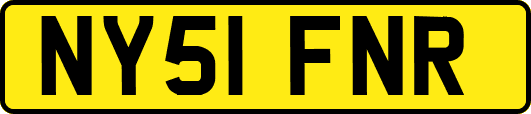 NY51 FNR